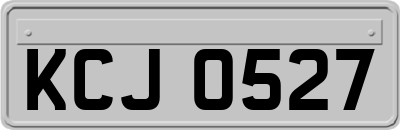 KCJ 0527